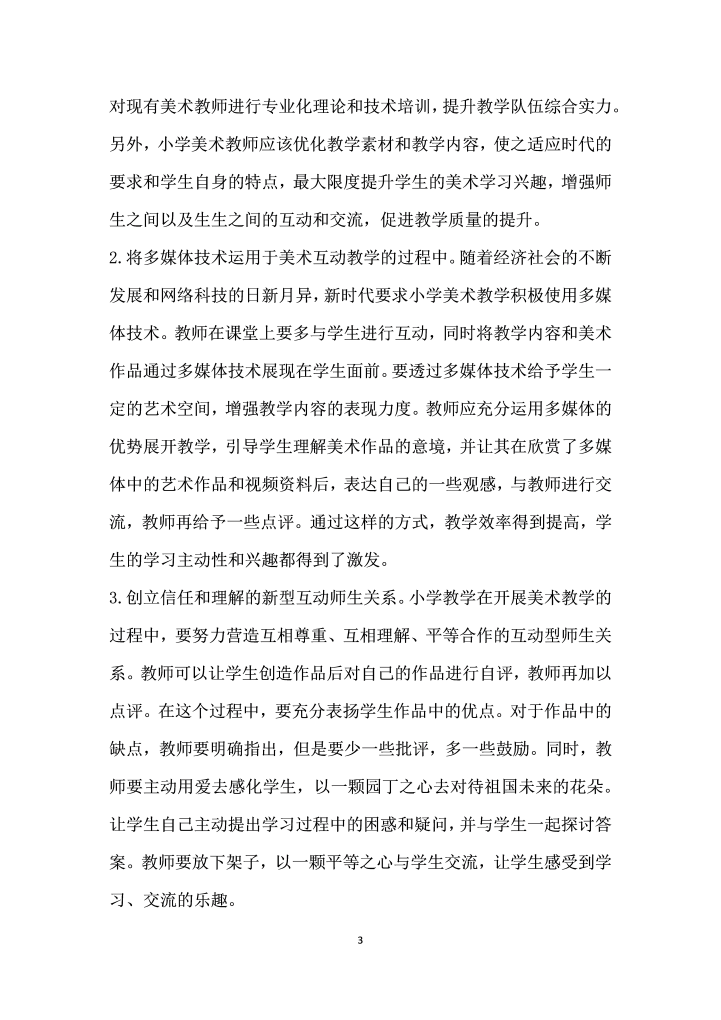 对现有美术教师进行专业化理论和技术培训，提升教学队伍综合实力。另外，小学美术教师应该优化教学素材和教学内容，使之适应时代的要求和学生自身的特点，最大限度提升学生的美术学习兴趣，增强师生之间以及生生之间的互动和交流，促进教学质量的提升。

2.将多媒体技术运用于美术互动教学的过程中。随着经济社会的不断发展和网络科技的日新月异，新时代要求小学美术教学积极使用多媒体技术。教师在课堂上要多与学生进行互动，同时将教学内容和美术作品通过多媒体技术展现在学生面前。要透过多媒体技术给予学生一定的艺术空间，增强教学内容的表现力度。教师应充分运用多媒体的优势展开教学，引导学生理解美术作品的意境，并让其在欣赏了多媒体中的艺术作品和视频资料后，表达自己的一些观感，与教师进行交流，教师再给予一些点评。通过这样的方式，教学效率得到提高，学生的学习主动性和兴趣都得到了激发。

3.创立信任和理解的新型互动师生关系。小学教学在开展美术教学的过程中，要努力营造互相尊重、互相理解、平等合作的互动型师生关系。教师可以让学生创造作品后对自己的作品进行自评，教师再加以点评。在这个过程中，要充分表扬学生作品中的优点。对于作品中的缺点，教师要明确指出，但是要少一些批评，多一些鼓励。同时，教师要主动用爱去感化学生，以一颗园丁之心去对待祖国未来的花朵。让学生自己主动提出学习过程中的困惑和疑问，并与学生一起探讨答案。教师要放下架子，以一颗平等之心与学生交流，让学生感受到学习、交流的乐趣。

3